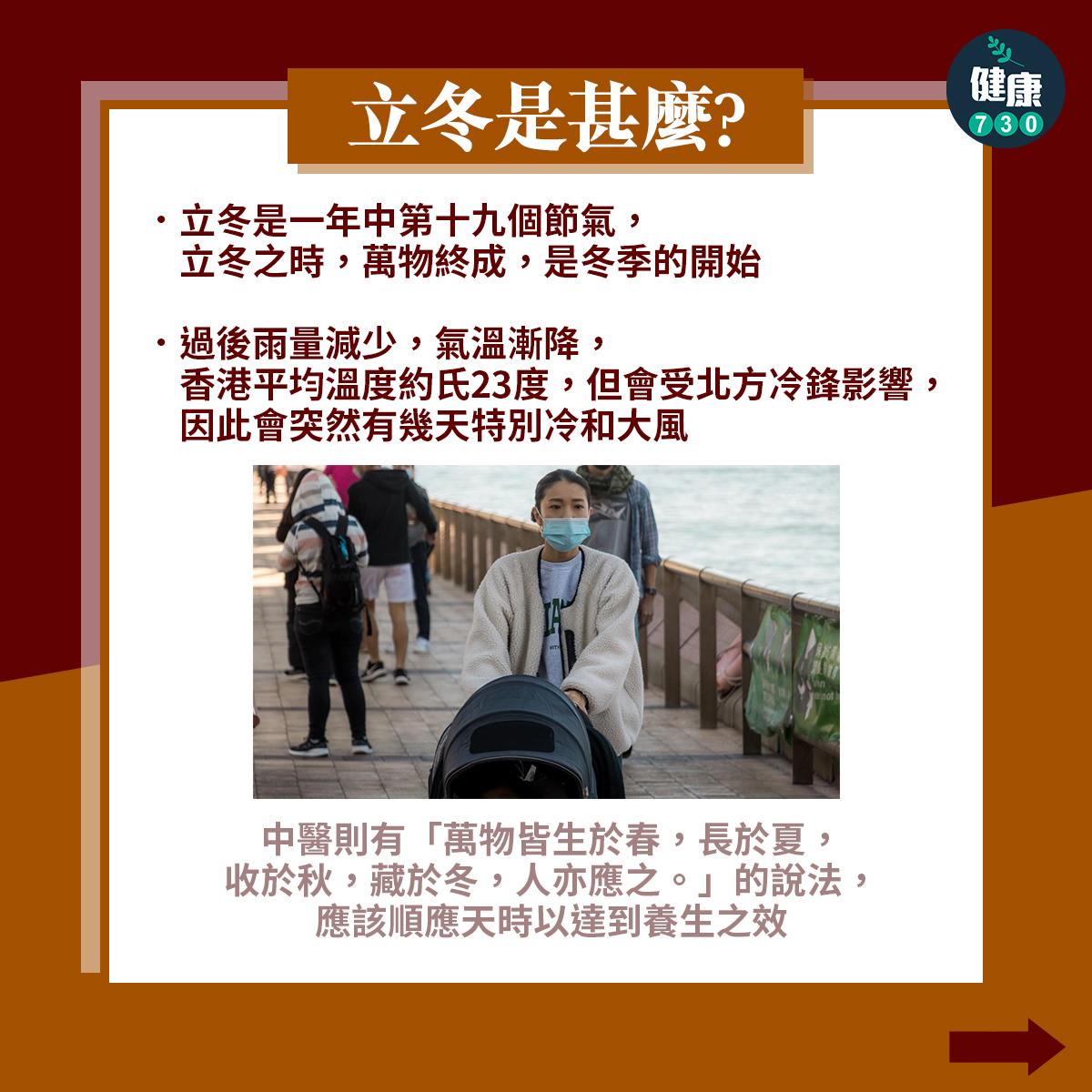 健康
730

立冬是甚麼?

・立冬是一年中第十九個節氣，立冬之時，萬物終成，是冬季的開始

・過後雨量減少，氣溫漸降，香港平均溫度約氏23度，但會受北方冷鋒影響，因此會突然有幾天特別冷和大風

中醫則有「萬物皆生於春，長於夏，收於秋，藏於冬，人亦應之。」的說法，應該順應天時以達到養生之效